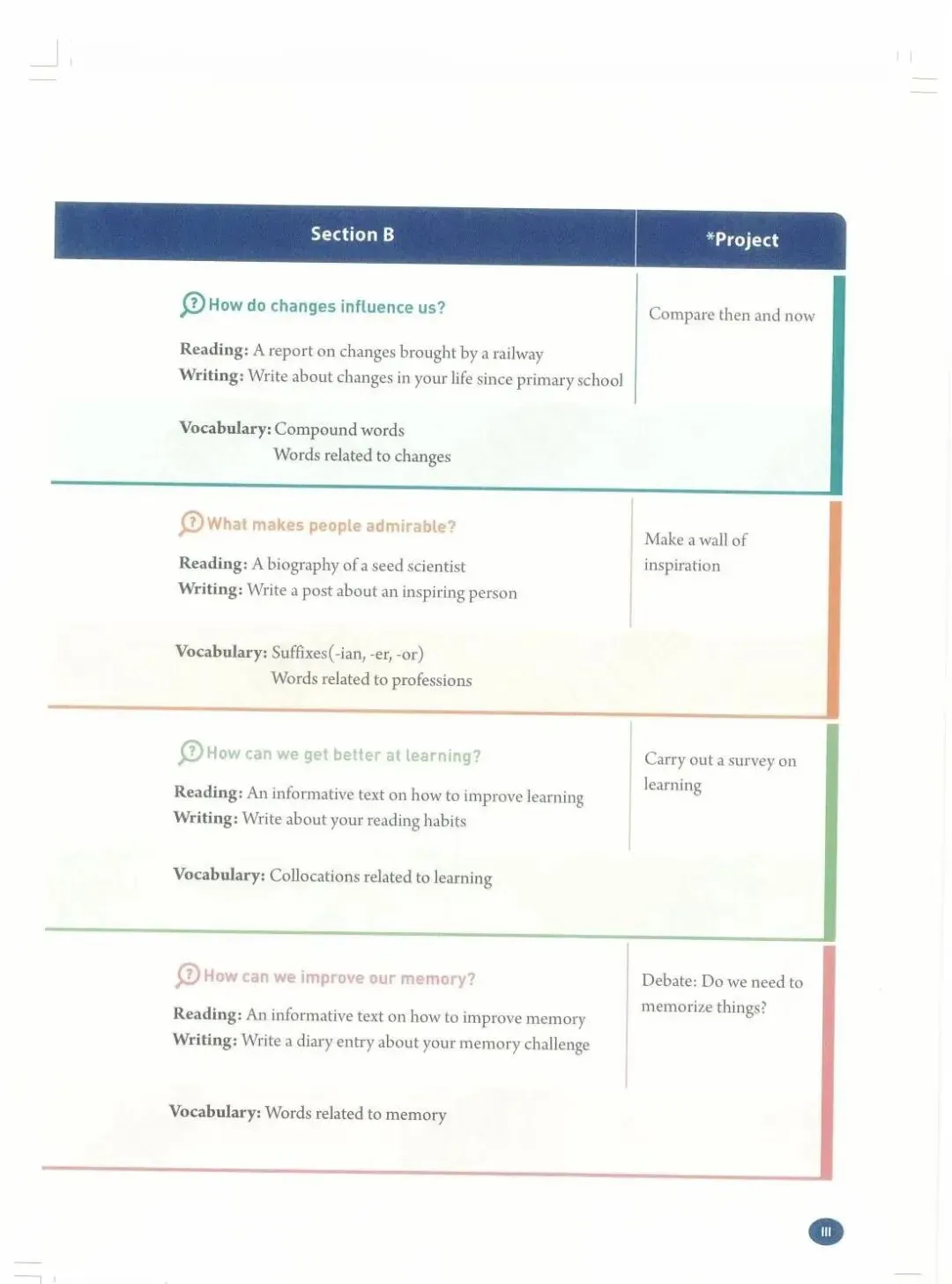 | Section B | *Project |
|---|---|
| How do changes influence us? Reading: A report on changes brought by a railway Writing: Write about changes in your life since primary school Vocabulary: Compound words Words related to changes | Compare then and now |
| What makes people admirable? Reading: A biography of a seed scientist Writing: Write a post about an inspiring person Vocabulary: Suffixes(-ian, -er, -or) Words related to professions | Make a wall of inspiration |
| How can we get better at learning? Reading: An informative text on how to improve learning Writing: Write about your reading habits Vocabulary: Collocations related to learning | Carry out a survey on learning |
| How can we improve our memory? Reading: An informative text on how to improve memory Writing: Write a diary entry about your memory challenge Vocabulary: Words related to memory | Debate: Do we need to memorize things? |

III